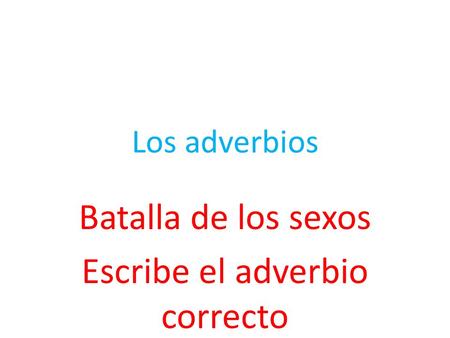 Los adverbios

Batalla de los sexos

Escribe el adverbio correcto